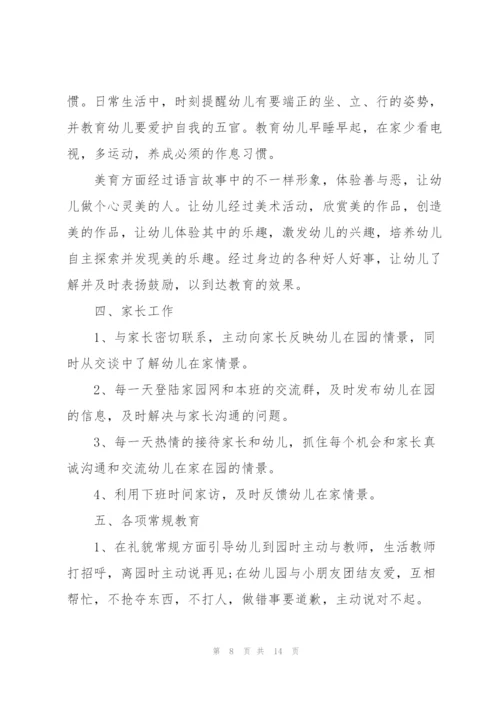 惯。日常生活中，时刻提醒幼儿有要端正的坐、立、行的姿势，并教育幼儿要爱护自我的五官。教育幼儿早睡早起，在家少看电视，多运动，养成必须的作息习惯。

美育方面经过语言故事中的不一样形象，体验善与恶，让幼儿做个心灵美的人。让幼儿经过美术活动，欣赏美的作品，创造美的作品，让幼儿体验其中的乐趣，激发幼儿的兴趣，培养幼儿自主探索并发现美的乐趣。经过身边的各种好人好事，让幼儿了解并及时表扬鼓励，以到达教育的效果。

四、家长工作

1、与家长密切联系，主动向家长反映幼儿在园的情景，同时从交谈中了解幼儿在家情景。

2、每一天登陆家园网和本班的交流群，及时发布幼儿在园的信息，及时解决与家长沟通的问题。

3、每一天热情的接待家长和幼儿，抓住每个机会和家长真诚沟通和交流幼儿在家在园的情景。

4、利用下班时间家访，及时反馈幼儿在家情景。

五、各项常规教育

1、在礼貌常规方面引导幼儿到园时主动与教师，生活教师打招呼，离园时主动说再见;在幼儿园与小朋友团结友爱，互相帮忙，不抢夺东西，不打人，做错事要道歉，主动说对不起。

第 8 页 共 14 页